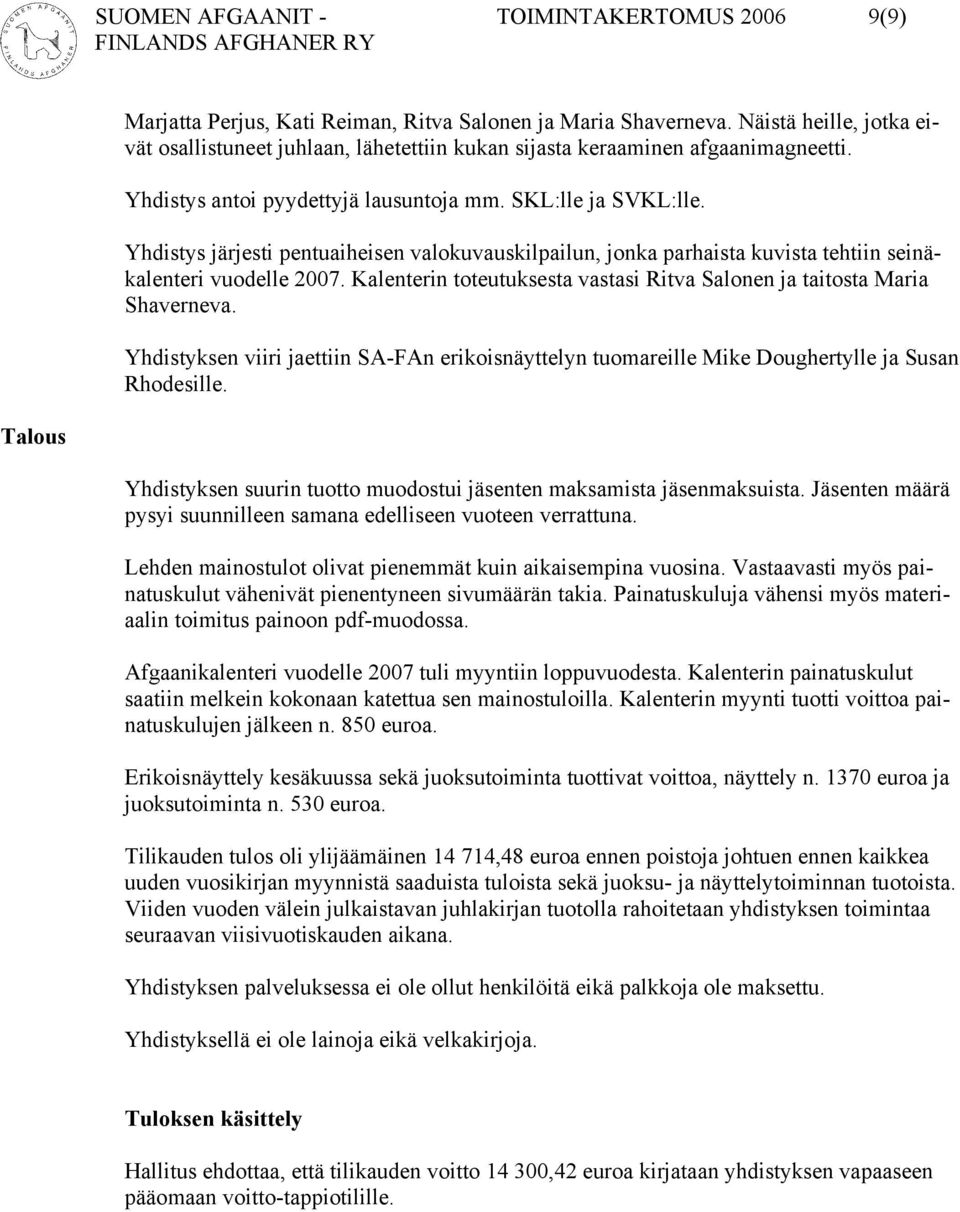 SUOMEN AFGAANIT - FINLANDS AFGHANER RY TOIMINTAKERTOMUS 2006 9(9)

Marjatta Perjus, Kati Reiman, Ritva Salonen ja Maria Shaverneva. Näistä heille, jotka eivät osallistuneet juhlaan, lähetettiin kukan sijasta keraaminen afgaanimagneetti.

Yhdistys antoi pyydettyjä lausuntoja mm. SKL:lle ja SVKL:lle.

Yhdistys järjesti pentuaiheisen valokuvauskilpailun, jonka parhaista kuvista tehtiin seinäkalenteri vuodelle 2007. Kalenterin toteutuksesta vastasi Ritva Salonen ja taitosta Maria Shaverneva.

Yhdistyksen viiri jaettiin SA-FAn erikoisnäyttelyn tuomareille Mike Doughertylle ja Susan Rhodesille.

Talous

Yhdistyksen suurin tuotto muodostui jäsenten maksamista jäsenmaksuista. Jäsenten määrä pysyi suunnilleen samana edelliseen vuoteen verrattuna.

Lehden mainostulot olivat pienemmät kuin aikaisempina vuosina. Vastaavasti myös painatuskulut vähenivät pienentyneen sivumäärän takia. Painatuskuluja vähensi myös materiaalin toimitus painoon pdf-muodossa.

Afgaanikalenteri vuodelle 2007 tuli myyntiin loppuvuodesta. Kalenterin painatuskulut saatiin melkein kokonaan katettua sen mainostuloilla. Kalenterin myynti tuotti voittoa painatuskulujen jälkeen n. 850 euroa.

Erikoisnäyttely kesäkuussa sekä juoksutoiminta tuottivat voittoa, näyttely n. 1370 euroa ja juoksutoiminta n. 530 euroa.

Tilikauden tulos oli ylijäämäinen 14 714,48 euroa ennen poistoja johtuen ennen kaikkea uuden vuosikirjan myynnistä saaduista tuloista sekä juoksu- ja näyttelytoiminnan tuotoista. Viiden vuoden välein julkaistavan juhlakirjan tuotolla rahoitetaan yhdistyksen toimintaa seuraavan viisivuotiskauden aikana.

Yhdistyksen palveluksessa ei ole ollut henkilöitä eikä palkkoja ole maksettu.

Yhdistyksellä ei ole lainoja eikä velkakirjoja.

Tuloksen käsittely

Hallitus ehdottaa, että tilikauden voitto 14 300,42 euroa kirjataan yhdistyksen vapaaseen pääomaan voitto-tappiotilille.